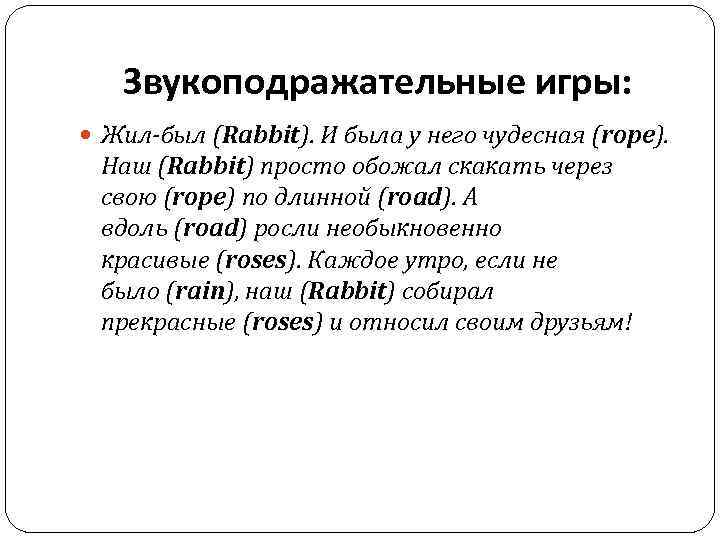 Звукоподражательные игры:

Жил-был (Rabbit). И была у него чудесная (rope). Наш (Rabbit) просто обожал скакать через свою (rope) по длинной (road). А вдоль (road) росли необыкновенно красивые (roses). Каждое утро, если не было (rain), наш (Rabbit) собирал прекрасные (roses) и относил своим друзьям!